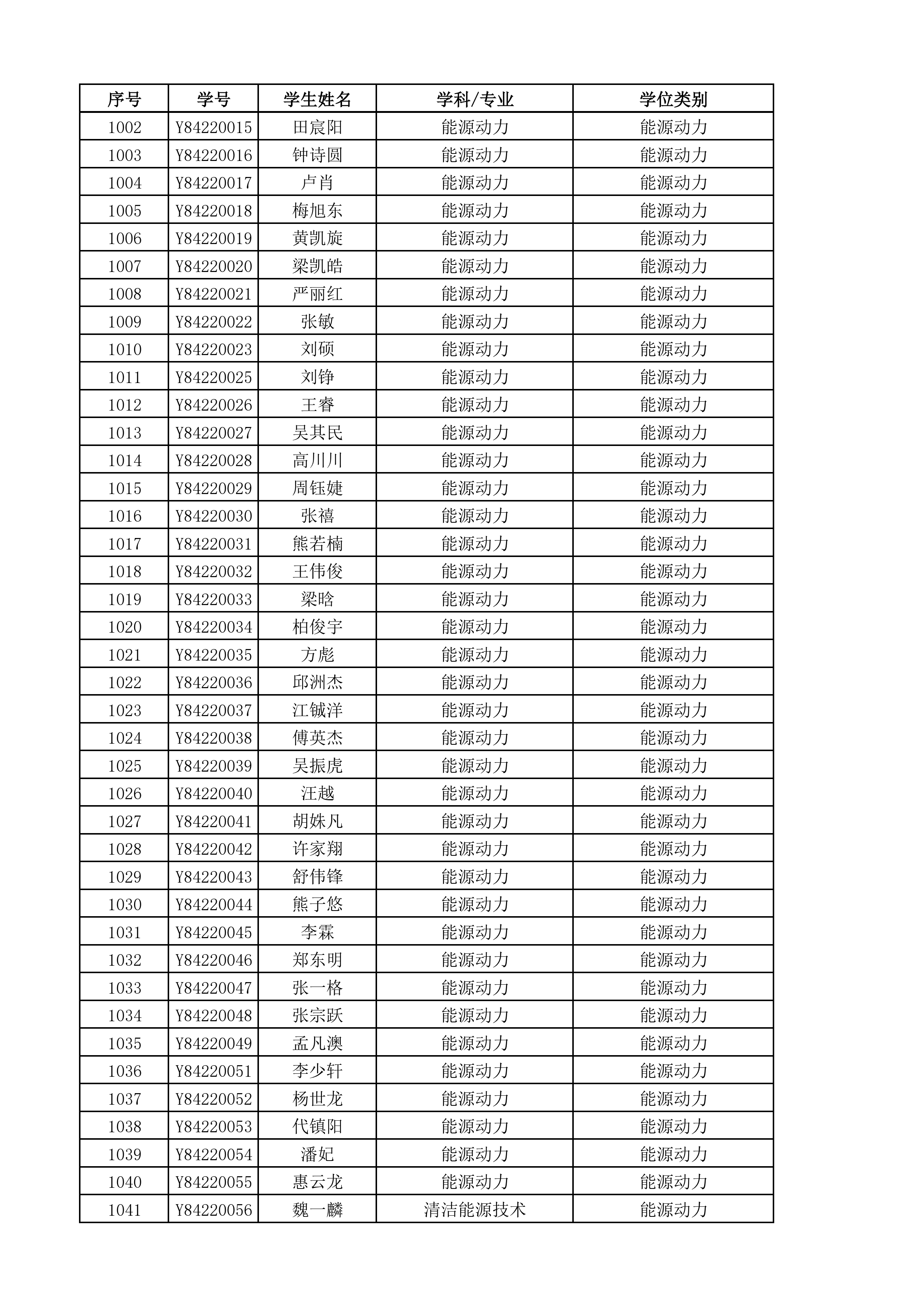 | 序号 | 学号 | 学生姓名 | 学科/专业 | 学位类别 |
|---|---|---|---|---|
| 1002 | Y84220015 | 田宸阳 | 能源动力 | 能源动力 |
| 1003 | Y84220016 | 钟诗圆 | 能源动力 | 能源动力 |
| 1004 | Y84220017 | 卢肖 | 能源动力 | 能源动力 |
| 1005 | Y84220018 | 梅旭东 | 能源动力 | 能源动力 |
| 1006 | Y84220019 | 黄凯旋 | 能源动力 | 能源动力 |
| 1007 | Y84220020 | 梁凯皓 | 能源动力 | 能源动力 |
| 1008 | Y84220021 | 严丽红 | 能源动力 | 能源动力 |
| 1009 | Y84220022 | 张敏 | 能源动力 | 能源动力 |
| 1010 | Y84220023 | 刘硕 | 能源动力 | 能源动力 |
| 1011 | Y84220025 | 刘铮 | 能源动力 | 能源动力 |
| 1012 | Y84220026 | 王睿 | 能源动力 | 能源动力 |
| 1013 | Y84220027 | 吴其民 | 能源动力 | 能源动力 |
| 1014 | Y84220028 | 高川川 | 能源动力 | 能源动力 |
| 1015 | Y84220029 | 周钰婕 | 能源动力 | 能源动力 |
| 1016 | Y84220030 | 张禧 | 能源动力 | 能源动力 |
| 1017 | Y84220031 | 熊若楠 | 能源动力 | 能源动力 |
| 1018 | Y84220032 | 王伟俊 | 能源动力 | 能源动力 |
| 1019 | Y84220033 | 梁晗 | 能源动力 | 能源动力 |
| 1020 | Y84220034 | 柏俊宇 | 能源动力 | 能源动力 |
| 1021 | Y84220035 | 方彪 | 能源动力 | 能源动力 |
| 1022 | Y84220036 | 邱洲杰 | 能源动力 | 能源动力 |
| 1023 | Y84220037 | 江铖洋 | 能源动力 | 能源动力 |
| 1024 | Y84220038 | 傅英杰 | 能源动力 | 能源动力 |
| 1025 | Y84220039 | 吴振虎 | 能源动力 | 能源动力 |
| 1026 | Y84220040 | 汪越 | 能源动力 | 能源动力 |
| 1027 | Y84220041 | 胡姝凡 | 能源动力 | 能源动力 |
| 1028 | Y84220042 | 许家翔 | 能源动力 | 能源动力 |
| 1029 | Y84220043 | 舒伟锋 | 能源动力 | 能源动力 |
| 1030 | Y84220044 | 熊子悠 | 能源动力 | 能源动力 |
| 1031 | Y84220045 | 李霖 | 能源动力 | 能源动力 |
| 1032 | Y84220046 | 郑东明 | 能源动力 | 能源动力 |
| 1033 | Y84220047 | 张一格 | 能源动力 | 能源动力 |
| 1034 | Y84220048 | 张宗跃 | 能源动力 | 能源动力 |
| 1035 | Y84220049 | 孟凡澳 | 能源动力 | 能源动力 |
| 1036 | Y84220051 | 李少轩 | 能源动力 | 能源动力 |
| 1037 | Y84220052 | 杨世龙 | 能源动力 | 能源动力 |
| 1038 | Y84220053 | 代镇阳 | 能源动力 | 能源动力 |
| 1039 | Y84220054 | 潘妃 | 能源动力 | 能源动力 |
| 1040 | Y84220055 | 惠云龙 | 能源动力 | 能源动力 |
| 1041 | Y84220056 | 魏一麟 | 清洁能源技术 | 能源动力 |